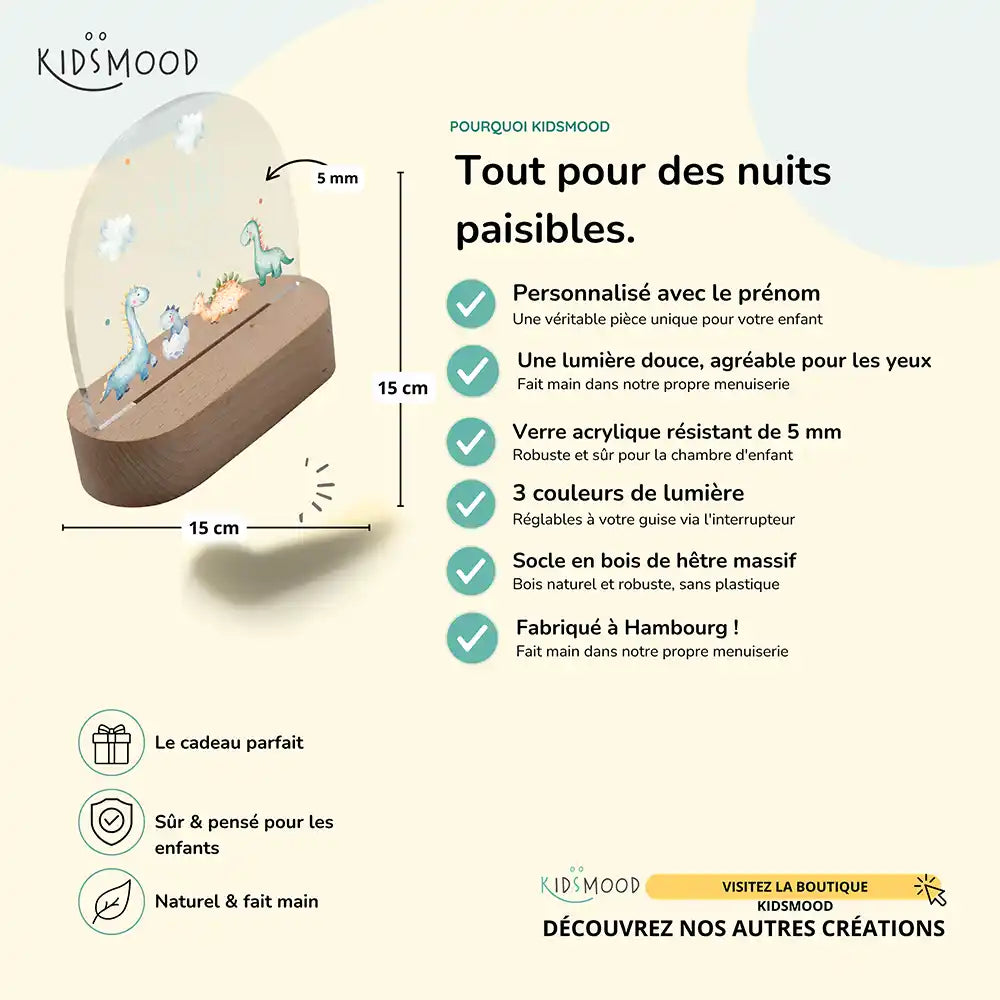 KIDSMOOD

5 mm

15 cm

15 cm

POURQUOI KIDSMOOD

Tout pour des nuits paisibles.

Personnalisé avec le prénom
Une véritable pièce unique pour votre enfant

Une lumière douce, agréable pour les yeux
Fait main dans notre propre menuiserie

Verre acrylique résistant de 5 mm
Robuste et sûr pour la chambre d'enfant

3 couleurs de lumière
Réglables à votre guise via l'interrupteur

Socle en bois de hêtre massif
Bois naturel et robuste, sans plastique

Fabriqué à Hambourg !
Fait main dans notre propre menuiserie

Le cadeau parfait

Sûr & pensé pour les enfants

Naturel & fait main

KIDSMOOD

VISITEZ LA BOUTIQUE KIDSMOOD

DÉCOUVREZ NOS AUTRES CRÉATIONS